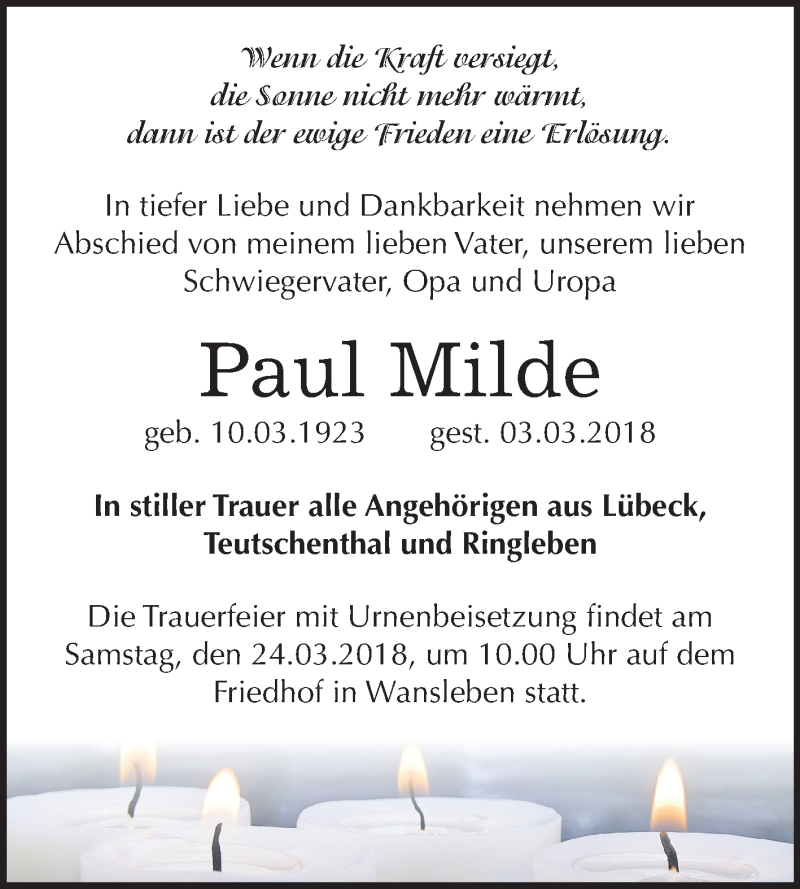 Wenn die Kraft versiegt,
die Sonne nicht mehr wärmt,
dann ist der ewige Frieden eine Erlösung.

In tiefer Liebe und Dankbarkeit nehmen wir Abschied von meinem lieben Vater, unserem lieben Schwiegervater, Opa und Uropa

Paul Milde

geb. 10.03.1923 gest. 03.03.2018

In stiller Trauer alle Angehörigen aus Lübeck, Teutschenthal und Ringleben

Die Trauerfeier mit Urnenbeisetzung findet am Samstag, den 24.03.2018, um 10.00 Uhr auf dem Friedhof in Wansleben statt.